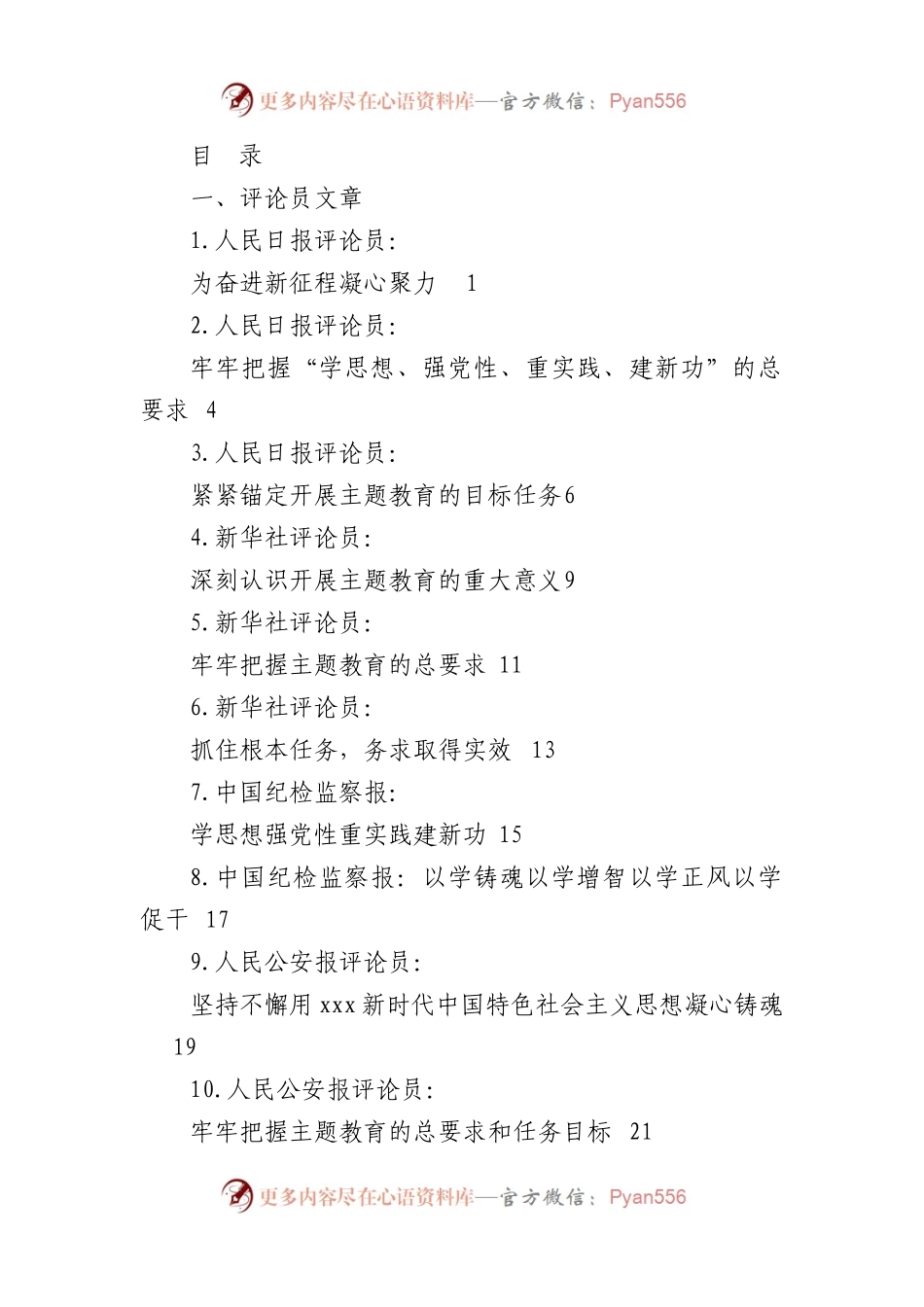 更多内容尽在心语资料库—官方微信：Pyan556

目　录

一、评论员文章

1.人民日报评论员:

为奋进新征程凝心聚力　1

2.人民日报评论员:

牢牢把握“学思想、强党性、重实践、建新功”的总要求　4

3.人民日报评论员:

紧紧锚定开展主题教育的目标任务6

4.新华社评论员:

深刻认识开展主题教育的重大意义9

5.新华社评论员:

牢牢把握主题教育的总要求　11

6.新华社评论员:

抓住根本任务，务求取得实效　13

7.中国纪检监察报:

学思想强党性重实践建新功　15

8.中国纪检监察报：以学铸魂以学增智以学正风以学促干　17

9.人民公安报评论员:

坚持不懈用xxx新时代中国特色社会主义思想凝心铸魂　19

10.人民公安报评论员:

牢牢把握主题教育的总要求和任务目标　21

更多内容尽在心语资料库—官方微信：Pyan556